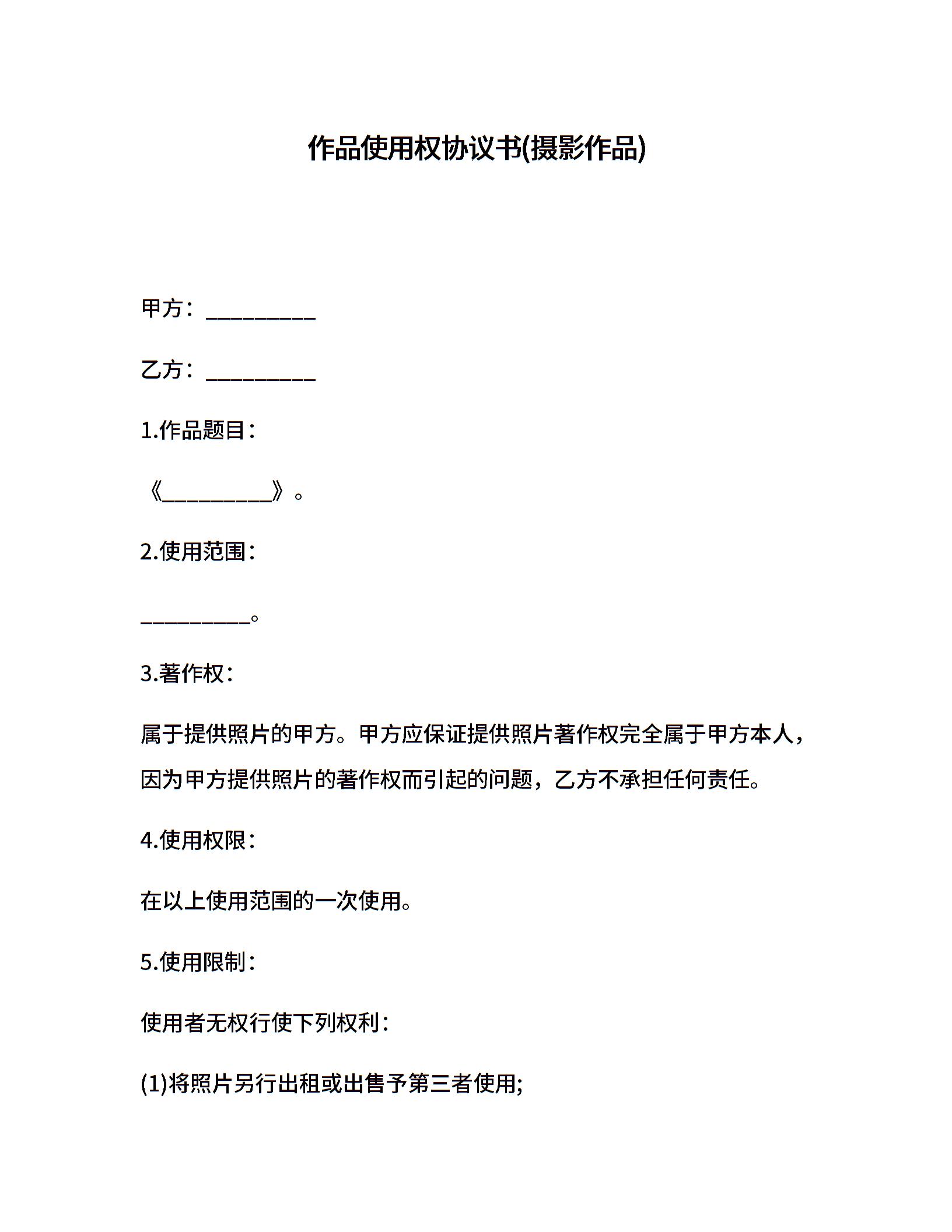 作品使用权协议书(摄影作品)

甲方：__________

乙方：__________

1.作品题目：

《__________》。

2.使用范围：

__________。

3.著作权：

属于提供照片的甲方。甲方应保证提供照片著作权完全属于甲方本人，因为甲方提供照片的著作权而引起的问题，乙方不承担任何责任。

4.使用权限：

在以上使用范围的一次使用。

5.使用限制：

使用者无权行使下列权利：

(1)将照片另行出租或出售予第三者使用;